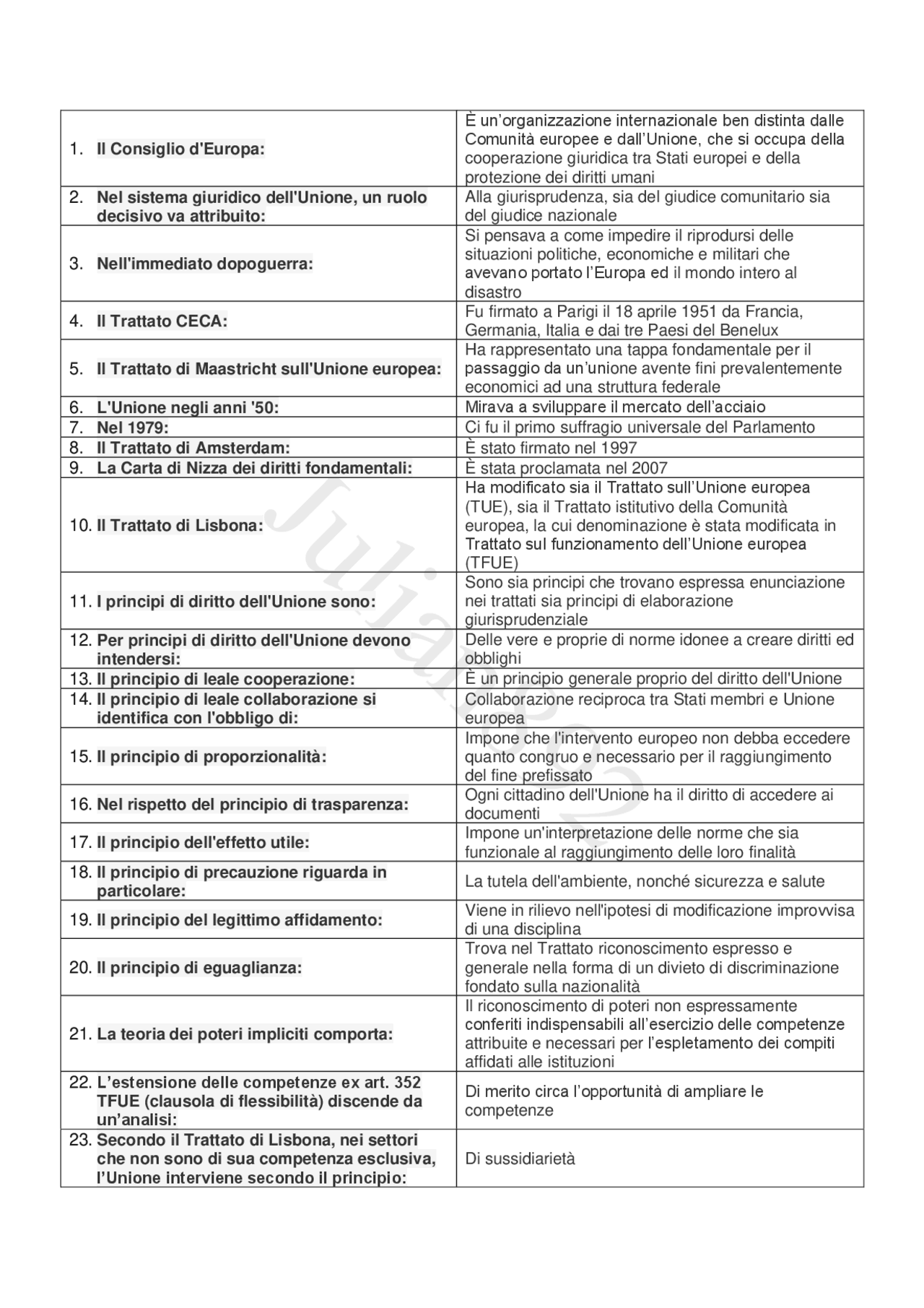 | | |
|---|---|
| 1. Il Consiglio d'Europa: | È un'organizzazione internazionale ben distinta dalle Comunità europee e dall'Unione, che si occupa della cooperazione giuridica tra Stati europei e della protezione dei diritti umani |
| 2. Nel sistema giuridico dell'Unione, un ruolo decisivo va attribuito: | Alla giurisprudenza, sia del giudice comunitario sia del giudice nazionale |
| 3. Nell'immediato dopoguerra: | Si pensava a come impedire il riprodursi delle situazioni politiche, economiche e militari che avevano portato l'Europa ed il mondo intero al disastro |
| 4. Il Trattato CECA: | Fu firmato a Parigi il 18 aprile 1951 da Francia, Germania, Italia e dai tre Paesi del Benelux |
| 5. Il Trattato di Maastricht sull'Unione europea: | Ha rappresentato una tappa fondamentale per il passaggio da un'unione avente fini prevalentemente economici ad una struttura federale |
| 6. L'Unione negli anni '50: | Mirava a sviluppare il mercato dell'acciaio |
| 7. Nel 1979: | Ci fu il primo suffragio universale del Parlamento |
| 8. Il Trattato di Amsterdam: | È stato firmato nel 1997 |
| 9. La Carta di Nizza dei diritti fondamentali: | È stata proclamata nel 2007 |
| 10. Il Trattato di Lisbona: | Ha modificato sia il Trattato sull'Unione europea (TUE), sia il Trattato istitutivo della Comunità europea, la cui denominazione è stata modificata in Trattato sul funzionamento dell'Unione europea (TFUE) |
| 11. I principi di diritto dell'Unione sono: | Sono sia principi che trovano espressa enunciazione nei trattati sia principi di elaborazione giurisprudenziale |
| 12. Per principi di diritto dell'Unione devono intendersi: | Delle vere e proprie di norme idonee a creare diritti ed obblighi |
| 13. Il principio di leale cooperazione: | È un principio generale proprio del diritto dell'Unione |
| 14. Il principio di leale collaborazione si identifica con l'obbligo di: | Collaborazione reciproca tra Stati membri e Unione europea |
| 15. Il principio di proporzionalità: | Impone che l'intervento europeo non debba eccedere quanto congruo e necessario per il raggiungimento del fine prefissato |
| 16. Nel rispetto del principio di trasparenza: | Ogni cittadino dell'Unione ha il diritto di accedere ai documenti |
| 17. Il principio dell'effetto utile: | Impone un'interpretazione delle norme che sia funzionale al raggiungimento delle loro finalità |
| 18. Il principio di precauzione riguarda in particolare: | La tutela dell'ambiente, nonché sicurezza e salute |
| 19. Il principio del legittimo affidamento: | Viene in rilievo nell'ipotesi di modificazione improvvisa di una disciplina |
| 20. Il principio di eguaglianza: | Trova nel Trattato riconoscimento espresso e generale nella forma di un divieto di discriminazione fondato sulla nazionalità |
| 21. La teoria dei poteri impliciti comporta: | Il riconoscimento di poteri non espressamente conferiti indispensabili all'esercizio delle competenze attribuite e necessari per l'espletamento dei compiti affidati alle istituzioni |
| 22. L'estensione delle competenze ex art. 352 TFUE (clausola di flessibilità) discende da un'analisi: | Di merito circa l'opportunità di ampliare le competenze |
| 23. Secondo il Trattato di Lisbona, nei settori che non sono di sua competenza esclusiva, l'Unione interviene secondo il principio: | Di sussidiarietà |

Julia22